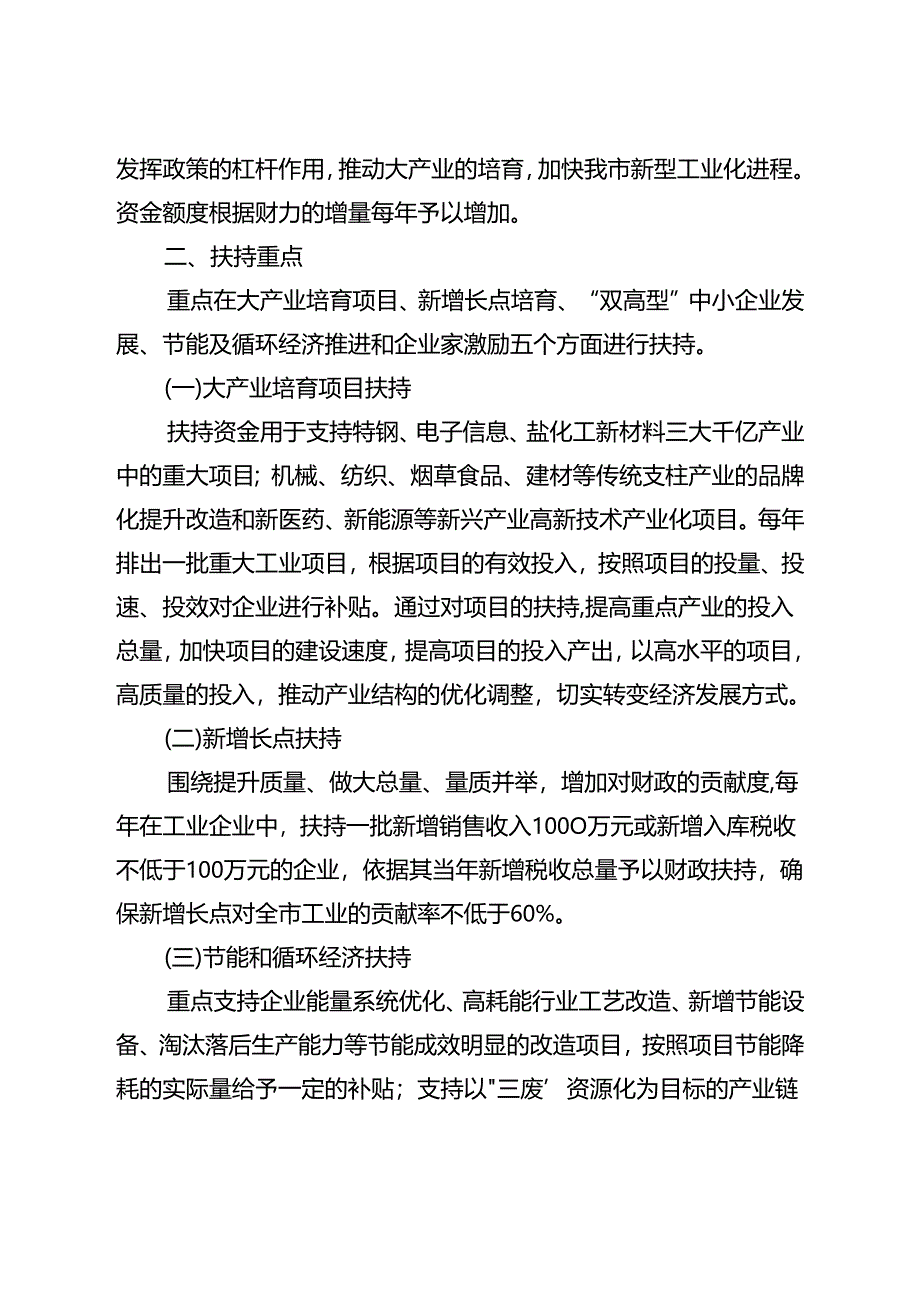 发挥政策的杠杆作用，推动大产业的培育，加快我市新型工业化进程。资金额度根据财力的增量每年予以增加。

二、扶持重点

重点在大产业培育项目、新增长点培育、“双高型”中小企业发展、节能及循环经济推进和企业家激励五个方面进行扶持。

(一)大产业培育项目扶持

扶持资金用于支持特钢、电子信息、盐化工新材料三大千亿产业中的重大项目；机械、纺织、烟草食品、建材等传统支柱产业的品牌化提升改造和新医药、新能源等新兴产业高新技术产业化项目。每年排出一批重大工业项目，根据项目的有效投入，按照项目的投量、投速、投效对企业进行补贴。通过对项目的扶持,提高重点产业的投入总量，加快项目的建设速度，提高项目的投入产出，以高水平的项目，高质量的投入，推动产业结构的优化调整，切实转变经济发展方式。

(二)新增长点扶持

围绕提升质量、做大总量、量质并举，增加对财政的贡献度,每年在工业企业中，扶持一批新增销售收入100O万元或新增入库税收不低于100万元的企业，依据其当年新增税收总量予以财政扶持，确保新增长点对全市工业的贡献率不低于60%。

(三)节能和循环经济扶持

重点支持企业能量系统优化、高耗能行业工艺改造、新增节能设备、淘汰落后生产能力等节能成效明显的改造项目，按照项目节能降耗的实际量给予一定的补贴；支持以"三废’资源化为目标的产业链